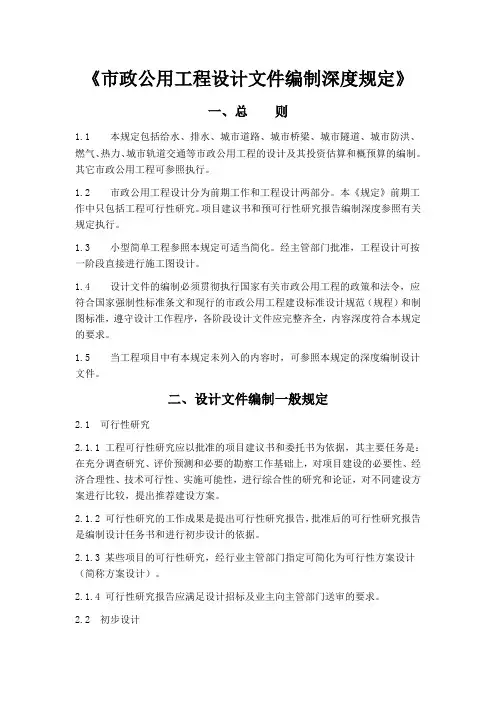 《市政公用工程设计文件编制深度规定》

一、总　　则

1.1　本规定包括给水、排水、城市道路、城市桥梁、城市隧道、城市防洪、燃气、热力、城市轨道交通等市政公用工程的设计及其投资估算和概预算的编制。其它市政公用工程可参照执行。

1.2　市政公用工程设计分为前期工作和工程设计两部分。本《规定》前期工作中只包括工程可行性研究。项目建议书和预可行性研究报告编制深度参照有关规定执行。

1.3　小型简单工程参照本规定可适当简化。经主管部门批准，工程设计可按一阶段直接进行施工图设计。

1.4　设计文件的编制必须贯彻执行国家有关市政公用工程的政策和法令，应符合国家强制性标准条文和现行的市政公用工程建设标准设计规范（规程）和制图标准，遵守设计工作程序，各阶段设计文件应完整齐全，内容深度符合本规定的要求。

1.5　当工程项目中有本规定未列入的内容时，可参照本规定的深度编制设计文件。

二、设计文件编制一般规定

2.1　可行性研究

2.1.1 工程可行性研究应以批准的项目建议书和委托书为依据，其主要任务是：在充分调查研究、评价预测和必要的勘察工作基础上，对项目建设的必要性、经济合理性、技术可行性、实施可能性，进行综合性的研究和论证，对不同建设方案进行比较，提出推荐建设方案。

2.1.2 可行性研究的工作成果是提出可行性研究报告，批准后的可行性研究报告是编制设计任务书和进行初步设计的依据。

2.1.3 某些项目的可行性研究，经行业主管部门指定可简化为可行性方案设计（简称方案设计）。

2.1.4 可行性研究报告应满足设计招标及业主向主管部门送审的要求。

2.2　初步设计